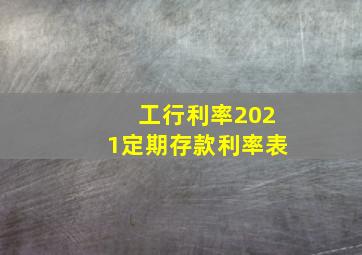 工行利率2021定期存款利率表